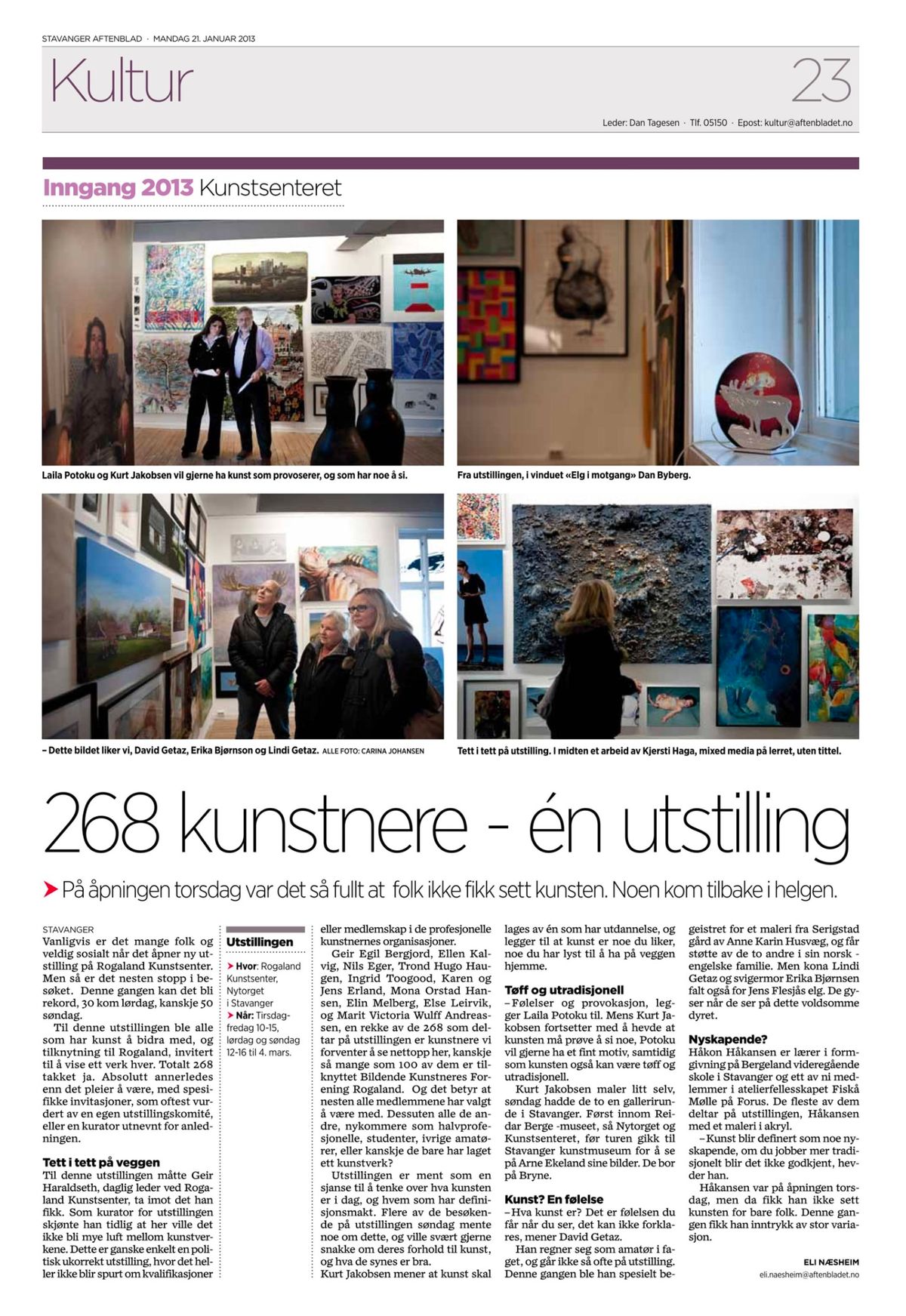 STAVANGER AFTENBLAD · MANDAG 21. JANUAR 2013

Kultur

23

Leder: Dan Tagesen · Tlf. 05150 · Epost: kultur@aftenbladet.no

Inngang 2013 Kunstsenteret

Laila Potoku og Kurt Jakobsen vil gjerne ha kunst som provoserer, og som har noe å si.

Fra utstillingen, i vinduet «Elg i motgang» Dan Byberg.

– Dette bildet liker vi, David Getaz, Erika Bjørnson og Lindi Getaz. ALLE FOTO: CARINA JOHANSEN

Tett i tett på utstilling. I midten et arbeid av Kjersti Haga, mixed media på lerret, uten tittel.

268 kunstnere - én utstilling

På åpningen torsdag var det så fullt at folk ikke fikk sett kunsten. Noen kom tilbake i helgen.

STAVANGER
Vanligvis er det mange folk og veldig sosialt når det åpner ny utstilling på Rogaland Kunstsenter. Men så er det nesten stopp i besøket. Denne gangen kan det bli rekord, 30 kom lørdag, kanskje 50 søndag.

Til denne utstillingen ble alle som har kunst å bidra med, og tilknytning til Rogaland, invitert til å vise ett verk hver. Totalt 268 takket ja. Absolutt annerledes enn det pleier å være, med spesifikke invitasjoner, som oftest vurdert av en egen utstillingskomité, eller en kurator utnevnt for anledningen.

Tett i tett på veggen
Til denne utstillingen måtte Geir Haraldseth, daglig leder ved Rogaland Kunstsenter, ta imot det han fikk. Som kurator for utstillingen skjønte han tidlig at her ville det ikke bli mye luft mellom kunstverkene. Dette er ganske enkelt en politisk ukorrekt utstilling, hvor det heller ikke blir spurt om kvalifikasjoner

Utstillingen
Hvor: Rogaland Kunstsenter, Nytorget i Stavanger
Når: Tirsdag-fredag 10-15, lørdag og søndag 12-16 til 4. mars.

eller medlemskap i de profesjonelle kunstnernes organisasjoner.

Geir Egil Bergjord, Ellen Kalvig, Nils Eger, Trond Hugo Haugen, Ingrid Toogood, Karen og Jens Erland, Mona Orstad Hansen, Elin Melberg, Else Leirvik, og Marit Victoria Wulff Andreassen, en rekke av de 268 som deltar på utstillingen er kunstnere vi forventer å se nettopp her, kanskje så mange som 100 av dem er tilknyttet Bildende Kunstneres Forening Rogaland. Og det betyr at nesten alle medlemmene har valgt å være med. Dessuten alle de andre, nykommere som halvprofesjonelle, studenter, ivrige amatører, eller kanskje de bare har laget ett kunstverk?

Utstillingen er ment som en sjanse til å tenke over hva kunsten er i dag, og hvem som har definisjonsmakt. Flere av de besøkende på utstillingen søndag mente noe om dette, og ville svært gjerne snakke om deres forhold til kunst, og hva de synes er bra.
Kurt Jakobsen mener at kunst skal lages av én som har utdannelse, og legger til at kunst er noe du liker, noe du har lyst til å ha på veggen hjemme.

Tøff og utradisjonell
– Følelser og provokasjon, legger Laila Potoku til. Mens Kurt Jakobsen fortsetter med å hevde at kunsten må prøve å si noe, Potoku vil gjerne ha et fint motiv, samtidig som kunsten også kan være tøff og utradisjonell.

Kurt Jakobsen maler litt selv, søndag hadde de to en gallerirunde i Stavanger. Først innom Reidar Berge -museet, så Nytorget og Kunstsenteret, før turen gikk til Stavanger kunstmuseum for å se på Arne Ekeland sine bilder. De bor på Bryne.

Kunst? En følelse
– Hva kunst er? Det er følelsen du får når du ser, det kan ikke forklares, mener David Getaz.

Han regner seg som amatør i faget, og går ikke så ofte på utstilling. Denne gangen ble han spesielt begeistret for et maleri fra Serigstad gård av Anne Karin Husvæg, og får støtte av de to andre i sin norsk - engelske familie. Men kona Lindi Getaz og svigermor Erika Bjørnsen falt også for Jens Flesjås elg. De gyser når de ser på dette voldsomme dyret.

Nyskapende?
Håkon Håkansen er lærer i formgivning på Bergeland videregående skole i Stavanger og ett av ni medlemmer i atelierfellesskapet Fiskå Mølle på Forus. De fleste av dem deltar på utstillingen, Håkansen med et maleri i akryl.

– Kunst blir definert som noe nyskapende, om du jobber mer tradisjonelt blir det ikke godkjent, hevder han.

Håkansen var på åpningen torsdag, men da fikk han ikke sett kunsten for bare folk. Denne gangen fikk han inntrykk av stor variasjon.

ELI NÆSHEIM
eli.naesheim@aftenbladet.no